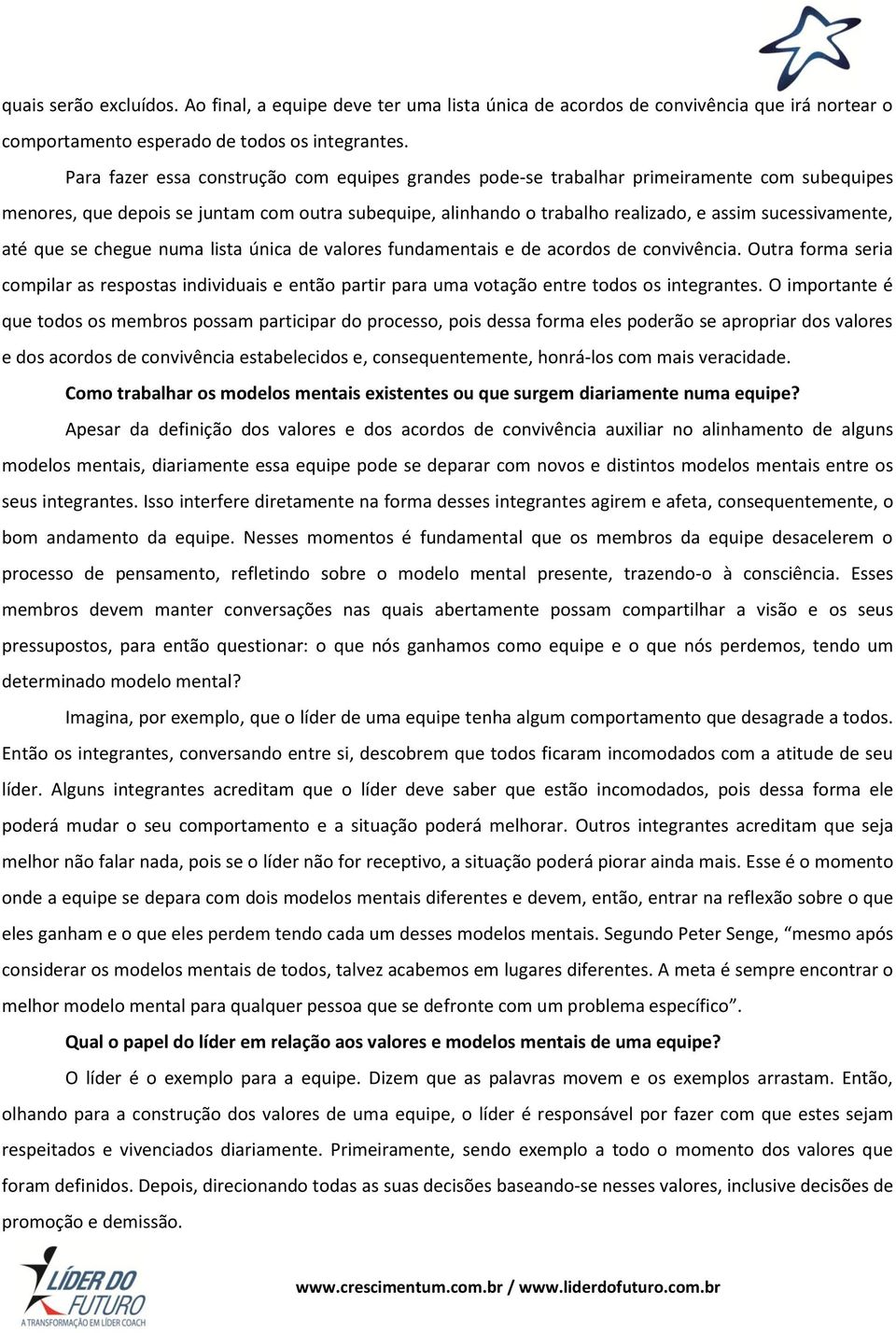 quais serão excluídos. Ao final, a equipe deve ter uma lista única de acordos de convivência que irá nortear o comportamento esperado de todos os integrantes.

Para fazer essa construção com equipes grandes pode-se trabalhar primeiramente com subequipes menores, que depois se juntam com outra subequipe, alinhando o trabalho realizado, e assim sucessivamente, até que se chegue numa lista única de valores fundamentais e de acordos de convivência. Outra forma seria compilar as respostas individuais e então partir para uma votação entre todos os integrantes. O importante é que todos os membros possam participar do processo, pois dessa forma eles poderão se apropriar dos valores e dos acordos de convivência estabelecidos e, consequentemente, honrá-los com mais veracidade.

Como trabalhar os modelos mentais existentes ou que surgem diariamente numa equipe?

Apesar da definição dos valores e dos acordos de convivência auxiliar no alinhamento de alguns modelos mentais, diariamente essa equipe pode se deparar com novos e distintos modelos mentais entre os seus integrantes. Isso interfere diretamente na forma desses integrantes agirem e afeta, consequentemente, o bom andamento da equipe. Nesses momentos é fundamental que os membros da equipe desacelerem o processo de pensamento, refletindo sobre o modelo mental presente, trazendo-o à consciência. Esses membros devem manter conversações nas quais abertamente possam compartilhar a visão e os seus pressupostos, para então questionar: o que nós ganhamos como equipe e o que nós perdemos, tendo um determinado modelo mental?

Imagina, por exemplo, que o líder de uma equipe tenha algum comportamento que desagrade a todos. Então os integrantes, conversando entre si, descobrem que todos ficaram incomodados com a atitude de seu líder. Alguns integrantes acreditam que o líder deve saber que estão incomodados, pois dessa forma ele poderá mudar o seu comportamento e a situação poderá melhorar. Outros integrantes acreditam que seja melhor não falar nada, pois se o líder não for receptivo, a situação poderá piorar ainda mais. Esse é o momento onde a equipe se depara com dois modelos mentais diferentes e devem, então, entrar na reflexão sobre o que eles ganham e o que eles perdem tendo cada um desses modelos mentais. Segundo Peter Senge, “mesmo após considerar os modelos mentais de todos, talvez acabemos em lugares diferentes. A meta é sempre encontrar o melhor modelo mental para qualquer pessoa que se defronte com um problema específico”.

Qual o papel do líder em relação aos valores e modelos mentais de uma equipe?

O líder é o exemplo para a equipe. Dizem que as palavras movem e os exemplos arrastam. Então, olhando para a construção dos valores de uma equipe, o líder é responsável por fazer com que estes sejam respeitados e vivenciados diariamente. Primeiramente, sendo exemplo a todo o momento dos valores que foram definidos. Depois, direcionando todas as suas decisões baseando-se nesses valores, inclusive decisões de promoção e demissão.

LÍDER DO FUTURO
A TRANSFORMAÇÃO EM LÍDER COACH

www.crescimentum.com.br / www.liderdofuturo.com.br